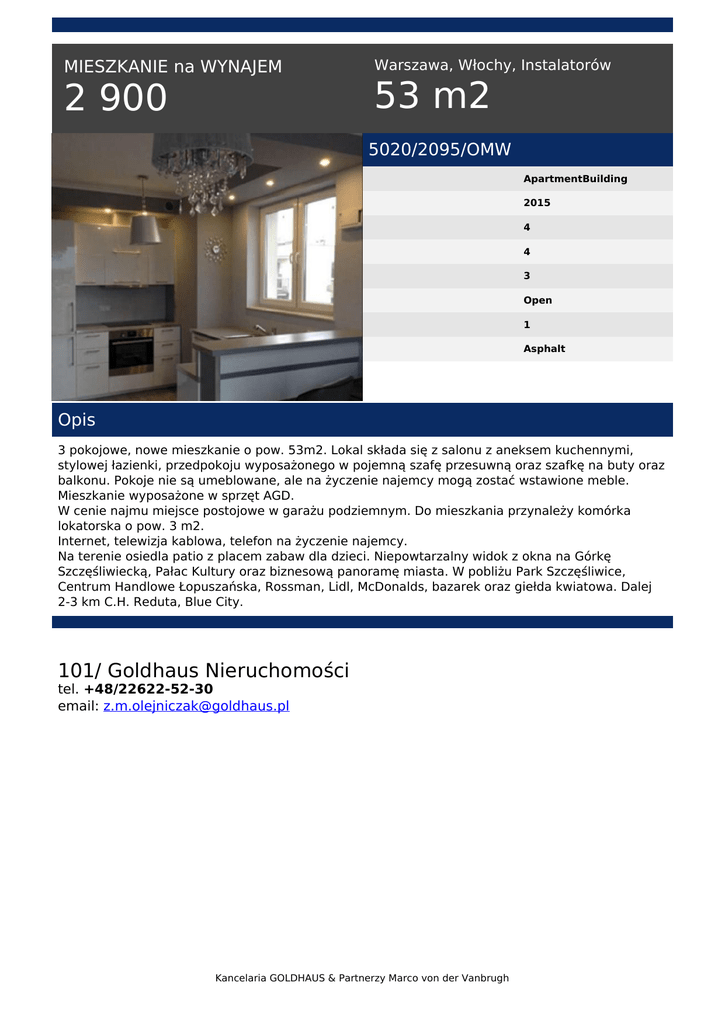 MIESZKANIE na WYNAJEM
2 900

Warszawa, Włochy, Instalatorów
53 m2

5020/2095/OMW

ApartmentBuilding
2015
4
4
3
Open
1
Asphalt

Opis

3 pokojowe, nowe mieszkanie o pow. 53m2. Lokal składa się z salonu z aneksem kuchennymi, stylowej łazienki, przedpokoju wyposażonego w pojemną szafę przesuwną oraz szafkę na buty oraz balkonu. Pokoje nie są umeblowane, ale na życzenie najemcy mogą zostać wstawione meble. Mieszkanie wyposażone w sprzęt AGD.
W cenie najmu miejsce postojowe w garażu podziemnym. Do mieszkania przynależy komórka lokatorska o pow. 3 m2.
Internet, telewizja kablowa, telefon na życzenie najemcy.
Na terenie osiedla patio z placem zabaw dla dzieci. Niepowtarzalny widok z okna na Górkę Szczęśliwiecką, Pałac Kultury oraz biznesową panoramę miasta. W pobliżu Park Szczęśliwice, Centrum Handlowe Łopuszańska, Rossman, Lidl, McDonalds, bazarek oraz giełda kwiatowa. Dalej 2-3 km C.H. Reduta, Blue City.

101/ Goldhaus Nieruchomości
tel. +48/22622-52-30
email: z.m.olejniczak@goldhaus.pl

Kancelaria GOLDHAUS & Partnerzy Marco von der Vanbrugh